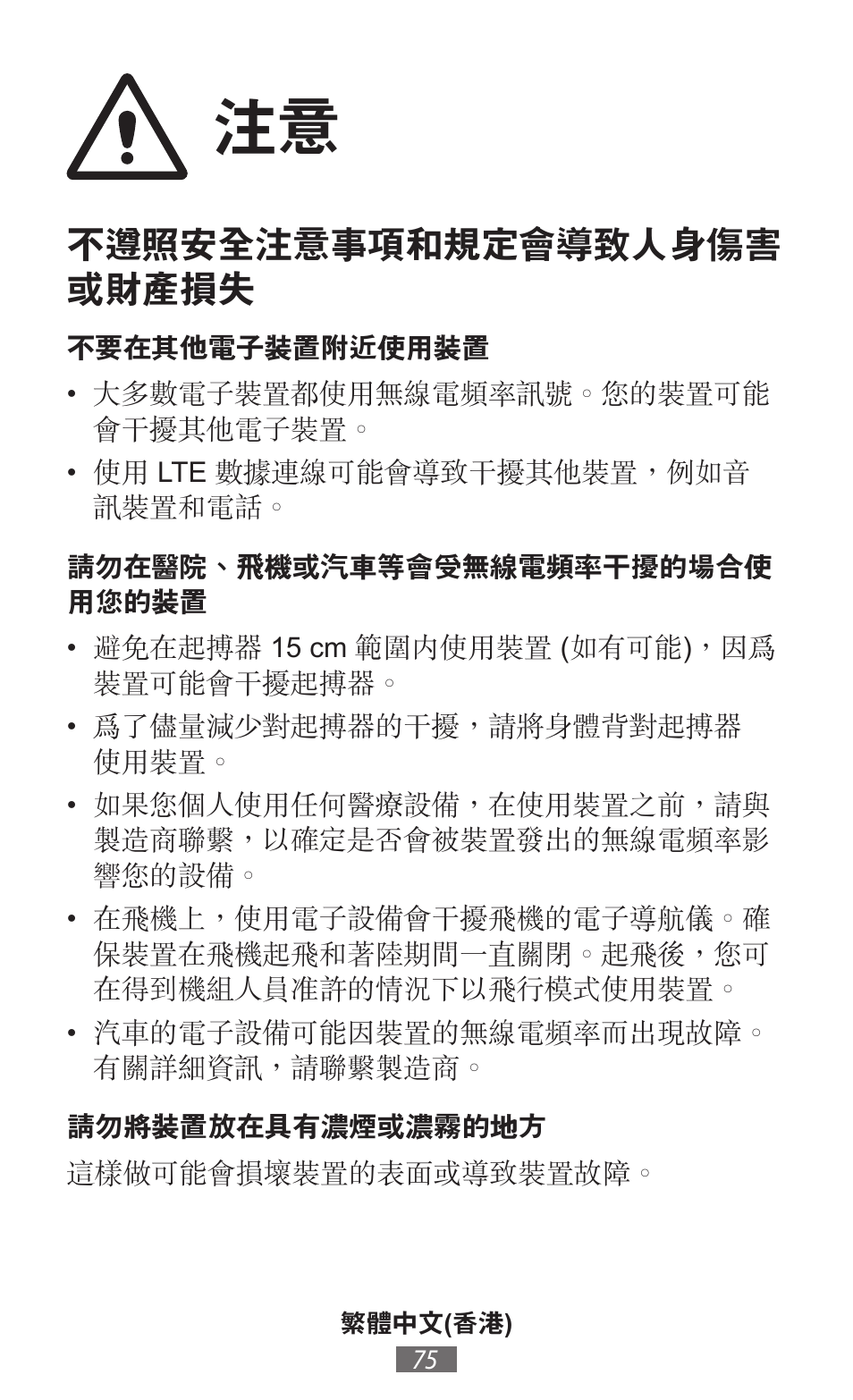 注意

不遵照安全注意事項和規定會導致人身傷害或財產損失

不要在其他電子裝置附近使用裝置

• 大多數電子裝置都使用無線電頻率訊號。您的裝置可能會干擾其他電子裝置。

• 使用 LTE 數據連線可能會導致干擾其他裝置，例如音訊裝置和電話。

請勿在醫院、飛機或汽車等會受無線電頻率干擾的場合使用您的裝置

• 避免在起搏器 15 cm 範圍內使用裝置 (如有可能)，因爲裝置可能會干擾起搏器。

• 爲了儘量減少對起搏器的干擾，請將身體背對起搏器使用裝置。

• 如果您個人使用任何醫療設備，在使用裝置之前，請與製造商聯繫，以確定是否會被裝置發出的無線電頻率影響您的設備。

• 在飛機上，使用電子設備會干擾飛機的電子導航儀。確保裝置在飛機起飛和著陸期間一直關閉。起飛後，您可在得到機組人員准許的情況下以飛行模式使用裝置。

• 汽車的電子設備可能因裝置的無線電頻率而出現故障。有關詳細資訊，請聯繫製造商。

請勿將裝置放在具有濃煙或濃霧的地方

這樣做可能會損壞裝置的表面或導致裝置故障。

繁體中文(香港)

75